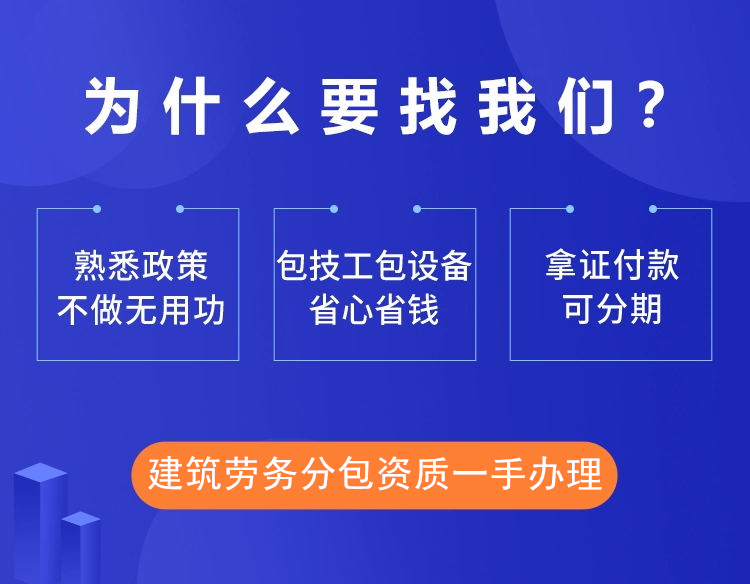 为什么要找我们？

熟悉政策
不做无用功

包技工包设备
省心省钱

拿证付款
可分期

建筑劳务分包资质一手办理